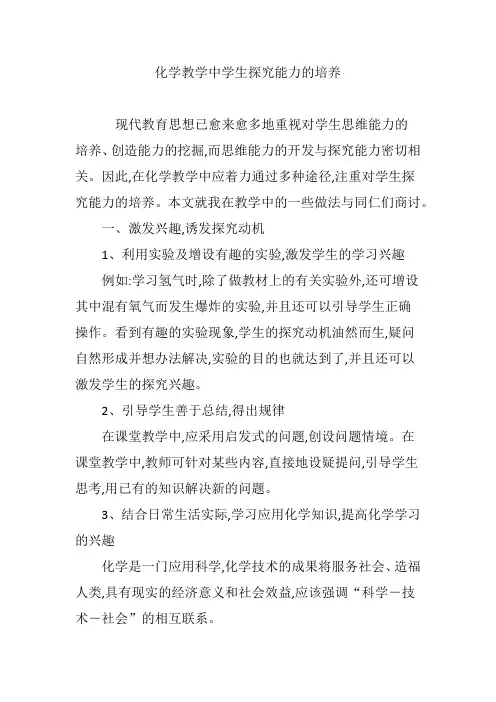 化学教学中学生探究能力的培养

现代教育思想已愈来愈多地重视对学生思维能力的培养、创造能力的挖掘,而思维能力的开发与探究能力密切相关。因此,在化学教学中应着力通过多种途径,注重对学生探究能力的培养。本文就我在教学中的一些做法与同仁们商讨。

一、激发兴趣,诱发探究动机

1、利用实验及增设有趣的实验,激发学生的学习兴趣

例如:学习氢气时,除了做教材上的有关实验外,还可增设其中混有氧气而发生爆炸的实验,并且还可以引导学生正确操作。看到有趣的实验现象,学生的探究动机油然而生,疑问自然形成并想办法解决,实验的目的也就达到了,并且还可以激发学生的探究兴趣。

2、引导学生善于总结,得出规律

在课堂教学中,应采用启发式的问题,创设问题情境。在课堂教学中,教师可针对某些内容,直接地设疑提问,引导学生思考,用已有的知识解决新的问题。

3、结合日常生活实际,学习应用化学知识,提高化学学习的兴趣

化学是一门应用科学,化学技术的成果将服务社会、造福人类,具有现实的经济意义和社会效益,应该强调“科学－技术－社会”的相互联系。